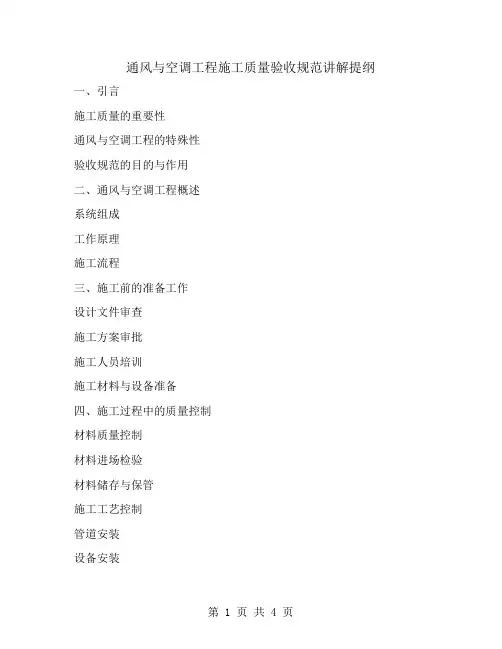 通风与空调工程施工质量验收规范讲解提纲

一、引言

施工质量的重要性

通风与空调工程的特殊性

验收规范的目的与作用

二、通风与空调工程概述

系统组成

工作原理

施工流程

三、施工前的准备工作

设计文件审查

施工方案审批

施工人员培训

施工材料与设备准备

四、施工过程中的质量控制

材料质量控制

材料进场检验

材料储存与保管

施工工艺控制

管道安装

设备安装

第 1 页 共 4 页